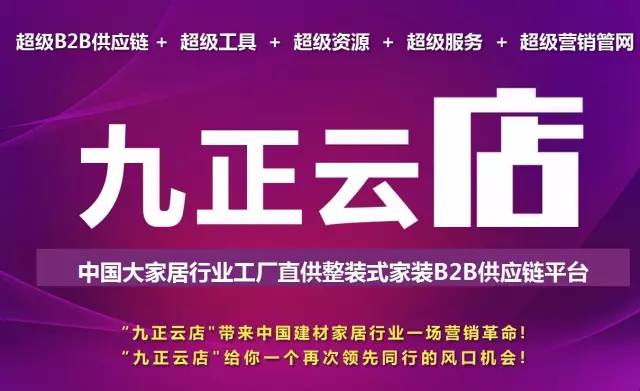 超级B2B供应链 + 超级工具 + 超级资源 + 超级服务 + 超级营销管网

九正云店

中国大家居行业工厂直供整装式家装B2B供应链平台

“九正云店”带来中国建材家居行业一场营销革命!
“九正云店”给你一个再次领先同行的风口机会!